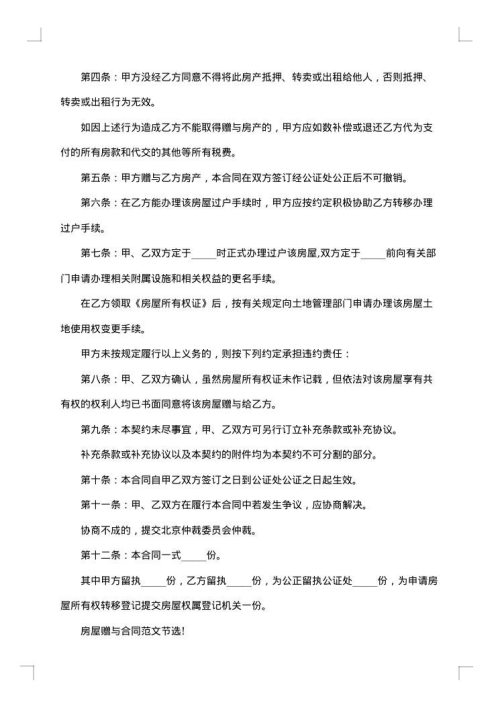 第四条：甲方没经乙方同意不得将此房产抵押、转卖或出租给他人，否则抵押、转卖或出租行为无效。

如因上述行为造成乙方不能取得赠与房产的，甲方应如数补偿或退还乙方代为支付的所有房款和代交的其他等所有税费。

第五条：甲方赠与乙方房产，本合同在双方签订经公证处公正后不可撤销。

第六条：在乙方能办理该房屋过户手续时，甲方应按约定积极协助乙方转移办理过户手续。

第七条：甲、乙双方定于_____时正式办理过户该房屋,双方定于_____前向有关部门申请办理相关附属设施和相关权益的更名手续。

在乙方领取《房屋所有权证》后，按有关规定向土地管理部门申请办理该房屋土地使用权变更手续。

甲方未按规定履行以上义务的，则按下列约定承担违约责任：

第八条：甲、乙双方确认，虽然房屋所有权证未作记载，但依法对该房屋享有共有权的权利人均已书面同意将该房屋赠与给乙方。

第九条：本契约未尽事宜，甲、乙双方可另行订立补充条款或补充协议。

补充条款或补充协议以及本契约的附件均为本契约不可分割的部分。

第十条：本合同自甲乙双方签订之日到公证处公证之日起生效。

第十一条：甲、乙双方在履行本合同中若发生争议，应协商解决。

协商不成的，提交北京仲裁委员会仲裁。

第十二条：本合同一式_____份。

其中甲方留执_____份，乙方留执_____份，为公正留执公证处_____份，为申请房屋所有权转移登记提交房屋权属登记机关一份。

房屋赠与合同范文节选！